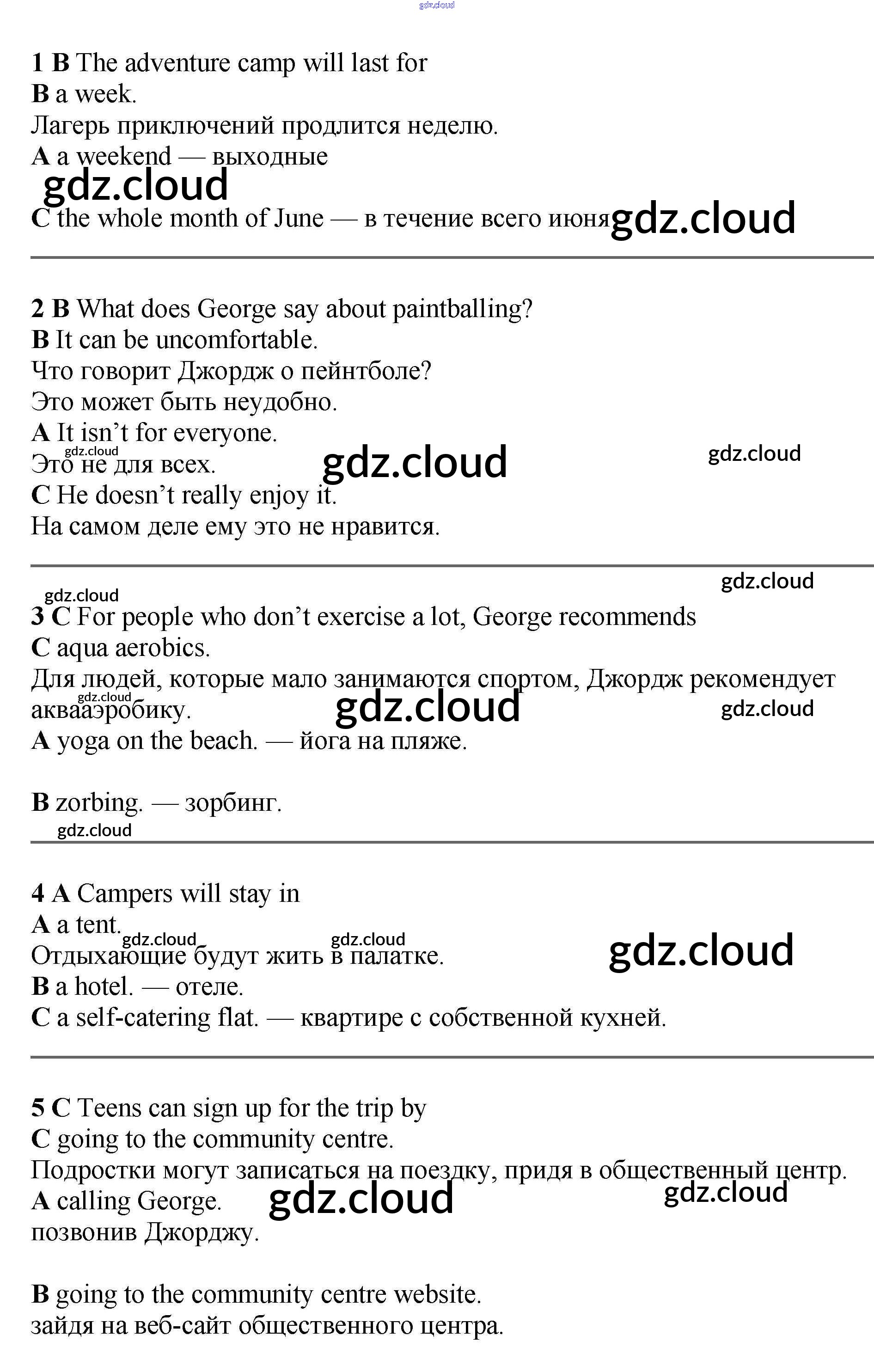 gdz.cloud

1 B The adventure camp will last for
B a week.
Лагерь приключений продлится неделю.
A a weekend — выходные
gdz.cloud
C the whole month of June — в течение всего июня gdz.cloud

2 B What does George say about paintballing?
B It can be uncomfortable.
Что говорит Джордж о пейнтболе?
Это может быть неудобно.
A It isn't for everyone.
gdz.cloud
Это не для всех. gdz.cloud gdz.cloud
C He doesn't really enjoy it.
На самом деле ему это не нравится.

gdz.cloud
gdz.cloud
3 C For people who don't exercise a lot, George recommends
C aqua aerobics.
Для людей, которые мало занимаются спортом, Джордж рекомендует
gdz.cloud
аквааэробику. gdz.cloud gdz.cloud
A yoga on the beach. — йога на пляже.

B zorbing. — зорбинг.
gdz.cloud

4 A Campers will stay in
A a tent.
gdz.cloud gdz.cloud
Отдыхающие будут жить в палатке. gdz.cloud
B a hotel. — отеле.
C a self-catering flat. — квартире с собственной кухней.

5 C Teens can sign up for the trip by
C going to the community centre.
Подростки могут записаться на поездку, придя в общественный центр.
A calling George. gdz.cloud gdz.cloud
позвонив Джорджу.

B going to the community centre website.
зайдя на веб-сайт общественного центра.